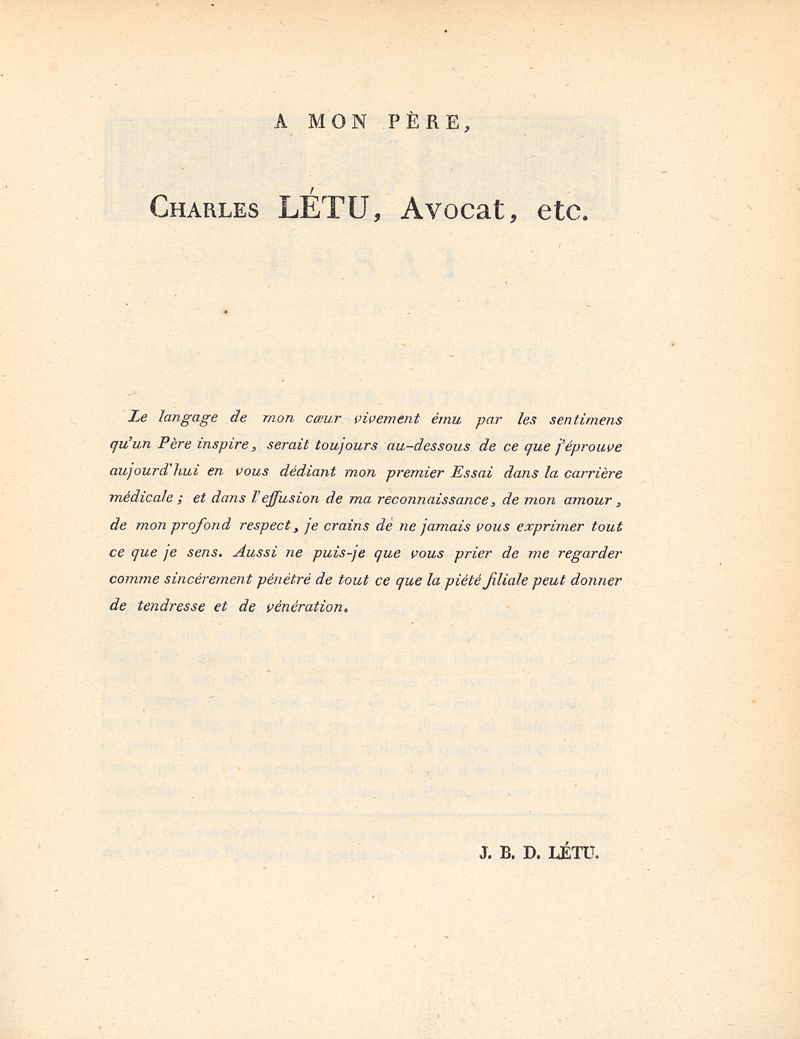 A MON PÈRE,

Charles LÉTU, Avocat, etc.

Le langage de mon cœur vivement ému par les sentimens qu'un Père inspire, serait toujours au-dessous de ce que j'éprouve aujourd'hui en vous dédiant mon premier Essai dans la carrière médicale ; et dans l'effusion de ma reconnaissance, de mon amour, de mon profond respect, je crains de ne jamais vous exprimer tout ce que je sens. Aussi ne puis-je que vous prier de me regarder comme sincèrement pénétré de tout ce que la piété filiale peut donner de tendresse et de vénération.

J. B. D. LÉTU.